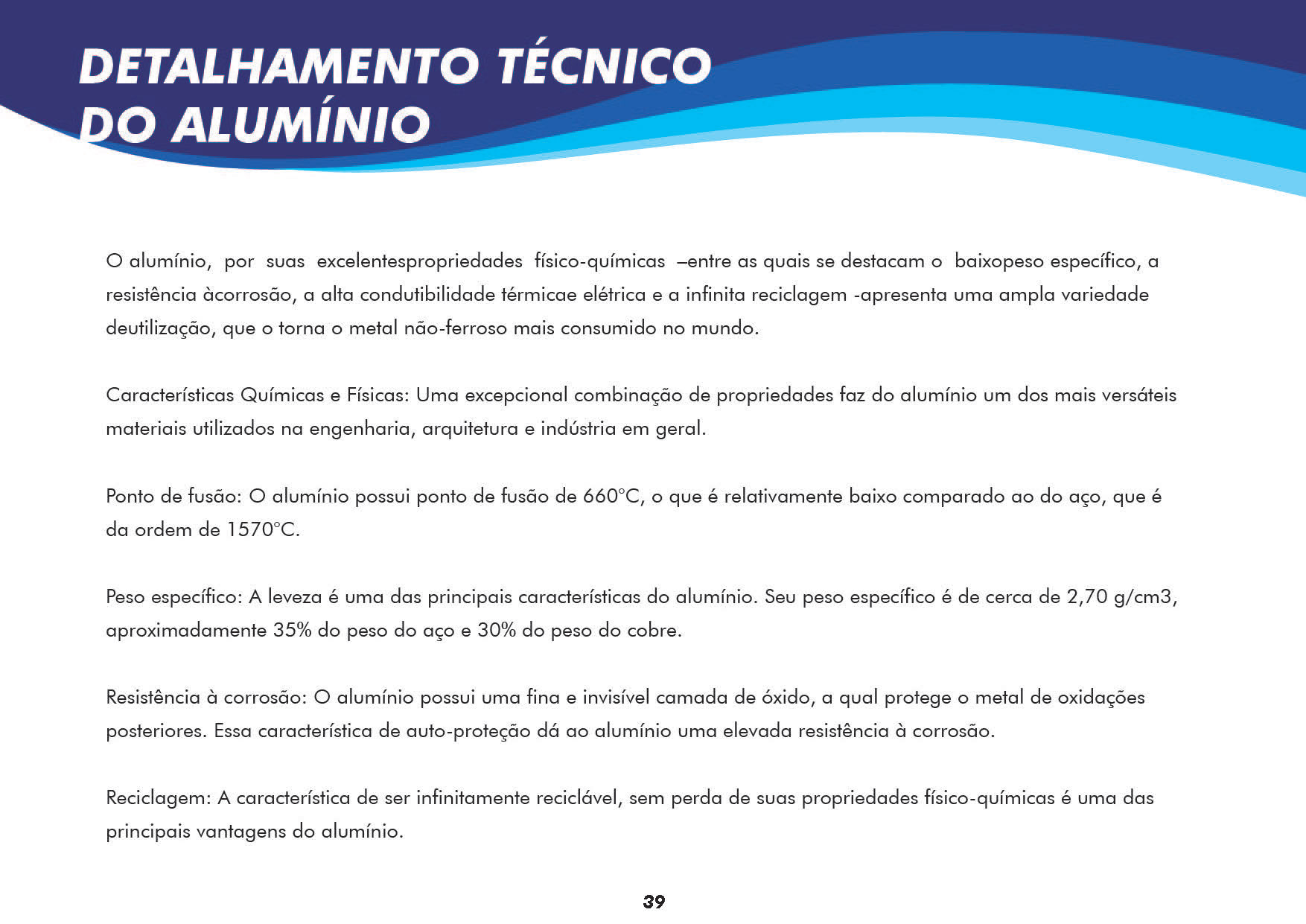 DETALHAMENTO TÉCNICO DO ALUMÍNIO

O alumínio, por suas excelentespropriedades físico-químicas –entre as quais se destacam o baixopeso específico, a resistência àcorrosão, a alta condutibilidade térmicae elétrica e a infinita reciclagem -apresenta uma ampla variedade deutilização, que o torna o metal não-ferroso mais consumido no mundo.

Características Químicas e Físicas: Uma excepcional combinação de propriedades faz do alumínio um dos mais versáteis materiais utilizados na engenharia, arquitetura e indústria em geral.

Ponto de fusão: O alumínio possui ponto de fusão de 660°C, o que é relativamente baixo comparado ao do aço, que é da ordem de 1570°C.

Peso específico: A leveza é uma das principais características do alumínio. Seu peso específico é de cerca de 2,70 g/cm3, aproximadamente 35% do peso do aço e 30% do peso do cobre.

Resistência à corrosão: O alumínio possui uma fina e invisível camada de óxido, a qual protege o metal de oxidações posteriores. Essa característica de auto-proteção dá ao alumínio uma elevada resistência à corrosão.

Reciclagem: A característica de ser infinitamente reciclável, sem perda de suas propriedades físico-químicas é uma das principais vantagens do alumínio.

39